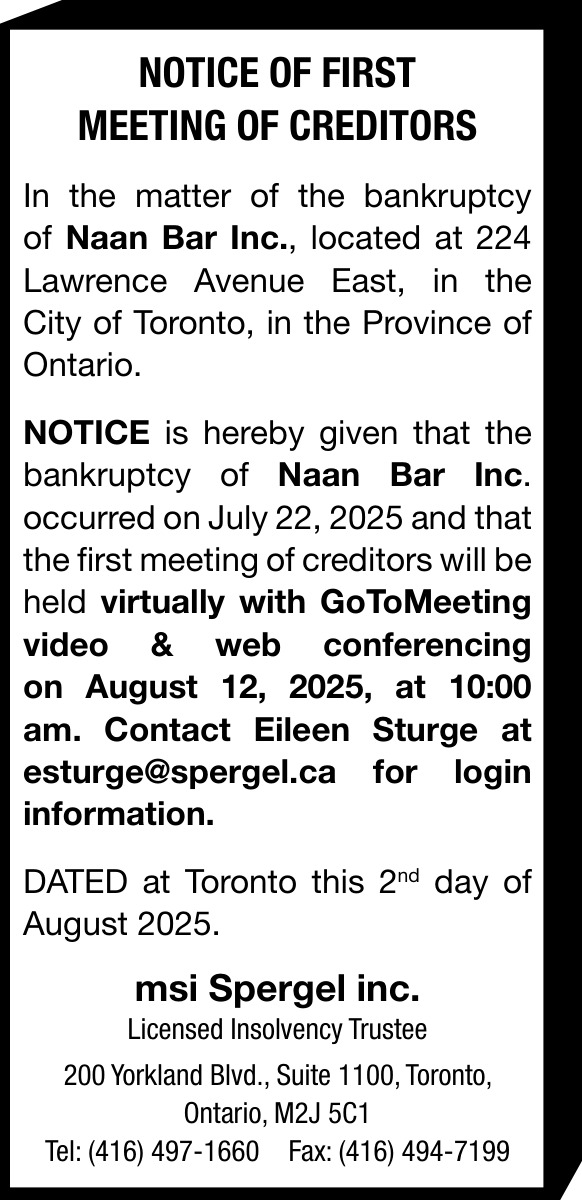 NOTICE OF FIRST MEETING OF CREDITORS

In the matter of the bankruptcy of Naan Bar Inc., located at 224 Lawrence Avenue East, in the City of Toronto, in the Province of Ontario.

NOTICE is hereby given that the bankruptcy of Naan Bar Inc. occurred on July 22, 2025 and that the first meeting of creditors will be held virtually with GoToMeeting video & web conferencing on August 12, 2025, at 10:00 am. Contact Eileen Sturge at esturge@spergel.ca for login information.

DATED at Toronto this 2$^{nd}$ day of August 2025.

msi Spergel inc.
Licensed Insolvency Trustee
200 Yorkland Blvd., Suite 1100, Toronto, Ontario, M2J 5C1
Tel: (416) 497-1660 Fax: (416) 494-7199